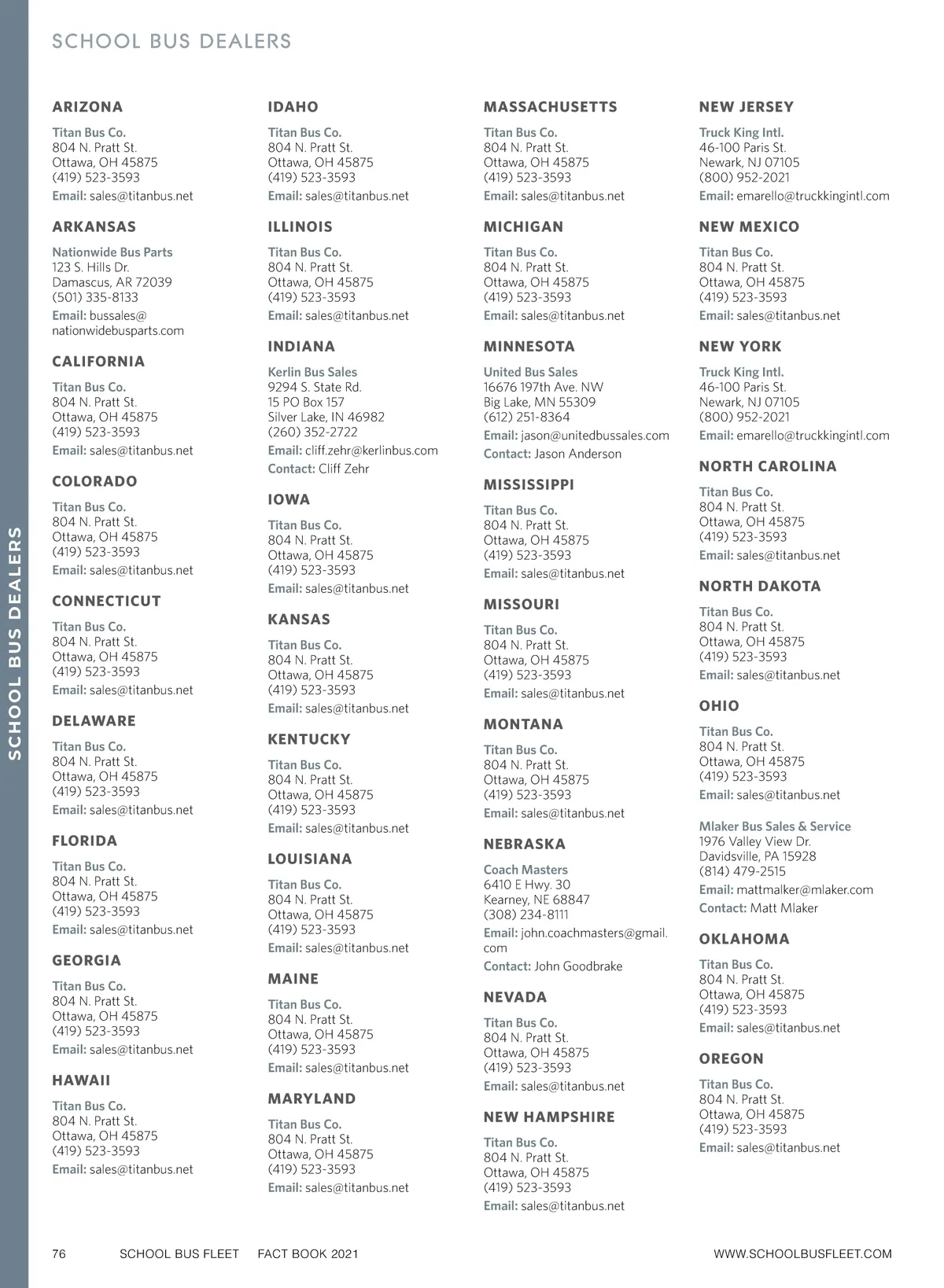 SCHOOL BUS DEALERS

SCHOOL BUS DEALERS

ARIZONA

Titan Bus Co.
804 N. Pratt St.
Ottawa, OH 45875
(419) 523-3593
Email: sales@titanbus.net

ARKANSAS

Nationwide Bus Parts
123 S. Hills Dr.
Damascus, AR 72039
(501) 335-8133
Email: bussales@nationwidebusparts.com

CALIFORNIA

Titan Bus Co.
804 N. Pratt St.
Ottawa, OH 45875
(419) 523-3593
Email: sales@titanbus.net

COLORADO

Titan Bus Co.
804 N. Pratt St.
Ottawa, OH 45875
(419) 523-3593
Email: sales@titanbus.net

CONNECTICUT

Titan Bus Co.
804 N. Pratt St.
Ottawa, OH 45875
(419) 523-3593
Email: sales@titanbus.net

DELAWARE

Titan Bus Co.
804 N. Pratt St.
Ottawa, OH 45875
(419) 523-3593
Email: sales@titanbus.net

FLORIDA

Titan Bus Co.
804 N. Pratt St.
Ottawa, OH 45875
(419) 523-3593
Email: sales@titanbus.net

GEORGIA

Titan Bus Co.
804 N. Pratt St.
Ottawa, OH 45875
(419) 523-3593
Email: sales@titanbus.net

HAWAII

Titan Bus Co.
804 N. Pratt St.
Ottawa, OH 45875
(419) 523-3593
Email: sales@titanbus.net

IDAHO

Titan Bus Co.
804 N. Pratt St.
Ottawa, OH 45875
(419) 523-3593
Email: sales@titanbus.net

ILLINOIS

Titan Bus Co.
804 N. Pratt St.
Ottawa, OH 45875
(419) 523-3593
Email: sales@titanbus.net

INDIANA

Kerlin Bus Sales
9294 S. State Rd.
15 PO Box 157
Silver Lake, IN 46982
(260) 352-2722
Email: cliff.zehr@kerlinbus.com
Contact: Cliff Zehr

IOWA

Titan Bus Co.
804 N. Pratt St.
Ottawa, OH 45875
(419) 523-3593
Email: sales@titanbus.net

KANSAS

Titan Bus Co.
804 N. Pratt St.
Ottawa, OH 45875
(419) 523-3593
Email: sales@titanbus.net

KENTUCKY

Titan Bus Co.
804 N. Pratt St.
Ottawa, OH 45875
(419) 523-3593
Email: sales@titanbus.net

LOUISIANA

Titan Bus Co.
804 N. Pratt St.
Ottawa, OH 45875
(419) 523-3593
Email: sales@titanbus.net

MAINE

Titan Bus Co.
804 N. Pratt St.
Ottawa, OH 45875
(419) 523-3593
Email: sales@titanbus.net

MARYLAND

Titan Bus Co.
804 N. Pratt St.
Ottawa, OH 45875
(419) 523-3593
Email: sales@titanbus.net

MASSACHUSETTS

Titan Bus Co.
804 N. Pratt St.
Ottawa, OH 45875
(419) 523-3593
Email: sales@titanbus.net

MICHIGAN

Titan Bus Co.
804 N. Pratt St.
Ottawa, OH 45875
(419) 523-3593
Email: sales@titanbus.net

MINNESOTA

United Bus Sales
16676 197th Ave. NW
Big Lake, MN 55309
(612) 251-8364
Email: jason@unitedbussales.com
Contact: Jason Anderson

MISSISSIPPI

Titan Bus Co.
804 N. Pratt St.
Ottawa, OH 45875
(419) 523-3593
Email: sales@titanbus.net

MISSOURI

Titan Bus Co.
804 N. Pratt St.
Ottawa, OH 45875
(419) 523-3593
Email: sales@titanbus.net

MONTANA

Titan Bus Co.
804 N. Pratt St.
Ottawa, OH 45875
(419) 523-3593
Email: sales@titanbus.net

NEBRASKA

Coach Masters
6410 E Hwy. 30
Kearney, NE 68847
(308) 234-8111
Email: john.coachmasters@gmail.com
Contact: John Goodbrake

NEVADA

Titan Bus Co.
804 N. Pratt St.
Ottawa, OH 45875
(419) 523-3593
Email: sales@titanbus.net

NEW HAMPSHIRE

Titan Bus Co.
804 N. Pratt St.
Ottawa, OH 45875
(419) 523-3593
Email: sales@titanbus.net

NEW JERSEY

Truck King Intl.
46-100 Paris St.
Newark, NJ 07105
(800) 952-2021
Email: emarello@truckkingintl.com

NEW MEXICO

Titan Bus Co.
804 N. Pratt St.
Ottawa, OH 45875
(419) 523-3593
Email: sales@titanbus.net

NEW YORK

Truck King Intl.
46-100 Paris St.
Newark, NJ 07105
(800) 952-2021
Email: emarello@truckkingintl.com

NORTH CAROLINA

Titan Bus Co.
804 N. Pratt St.
Ottawa, OH 45875
(419) 523-3593
Email: sales@titanbus.net

NORTH DAKOTA

Titan Bus Co.
804 N. Pratt St.
Ottawa, OH 45875
(419) 523-3593
Email: sales@titanbus.net

OHIO

Titan Bus Co.
804 N. Pratt St.
Ottawa, OH 45875
(419) 523-3593
Email: sales@titanbus.net

Mlaker Bus Sales & Service
1976 Valley View Dr.
Davidsville, PA 15928
(814) 479-2515
Email: mattmalker@mlaker.com
Contact: Matt Mlaker

OKLAHOMA

Titan Bus Co.
804 N. Pratt St.
Ottawa, OH 45875
(419) 523-3593
Email: sales@titanbus.net

OREGON

Titan Bus Co.
804 N. Pratt St.
Ottawa, OH 45875
(419) 523-3593
Email: sales@titanbus.net

76 SCHOOL BUS FLEET FACT BOOK 2021 WWW.SCHOOLBUSFLEET.COM